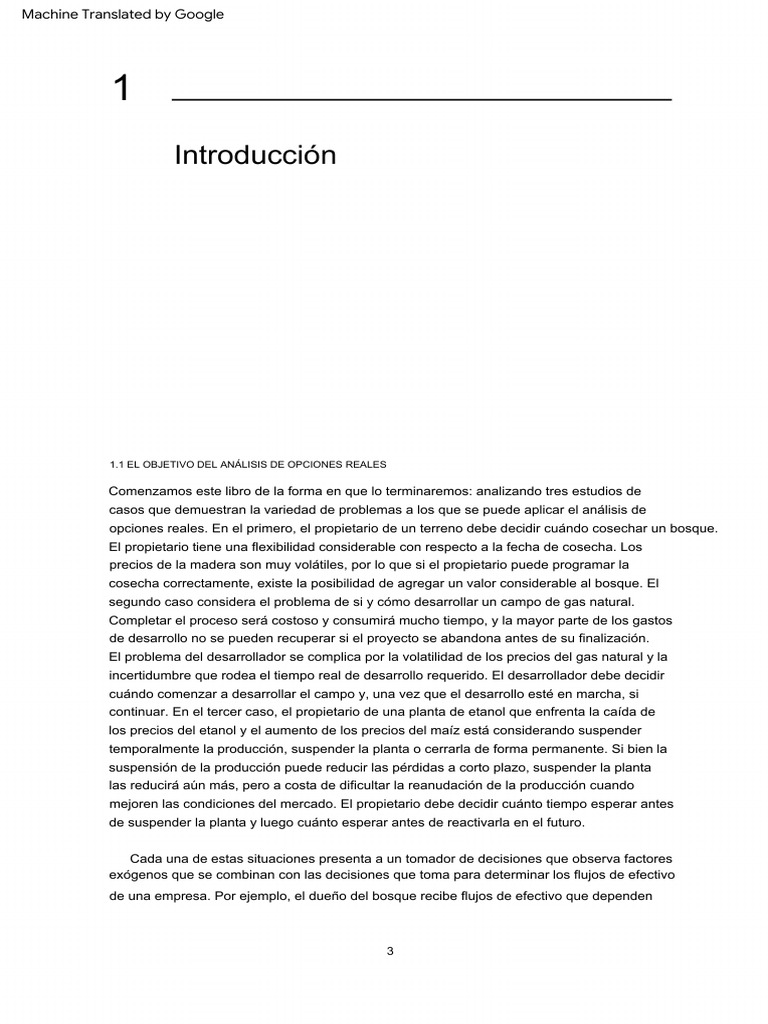 Machine Translated by Google

1

Introducción

1.1 EL OBJETIVO DEL ANÁLISIS DE OPCIONES REALES

Comenzamos este libro de la forma en que lo terminaremos: analizando tres estudios de casos que demuestran la variedad de problemas a los que se puede aplicar el análisis de opciones reales. En el primero, el propietario de un terreno debe decidir cuándo cosechar un bosque. El propietario tiene una flexibilidad considerable con respecto a la fecha de cosecha. Los precios de la madera son muy volátiles, por lo que si el propietario puede programar la cosecha correctamente, existe la posibilidad de agregar un valor considerable al bosque. El segundo caso considera el problema de si y cómo desarrollar un campo de gas natural. Completar el proceso será costoso y consumirá mucho tiempo, y la mayor parte de los gastos de desarrollo no se pueden recuperar si el proyecto se abandona antes de su finalización. El problema del desarrollador se complica por la volatilidad de los precios del gas natural y la incertidumbre que rodea el tiempo real de desarrollo requerido. El desarrollador debe decidir cuándo comenzar a desarrollar el campo y, una vez que el desarrollo esté en marcha, si continuar. En el tercer caso, el propietario de una planta de etanol que enfrenta la caída de los precios del etanol y el aumento de los precios del maíz está considerando suspender temporalmente la producción, suspender la planta o cerrarla de forma permanente. Si bien la suspensión de la producción puede reducir las pérdidas a corto plazo, suspender la planta las reducirá aún más, pero a costa de dificultar la reanudación de la producción cuando mejoren las condiciones del mercado. El propietario debe decidir cuánto tiempo esperar antes de suspender la planta y luego cuánto esperar antes de reactivarla en el futuro.

Cada una de estas situaciones presenta a un tomador de decisiones que observa factores exógenos que se combinan con las decisiones que toma para determinar los flujos de efectivo de una empresa. Por ejemplo, el dueño del bosque recibe flujos de efectivo que dependen

3